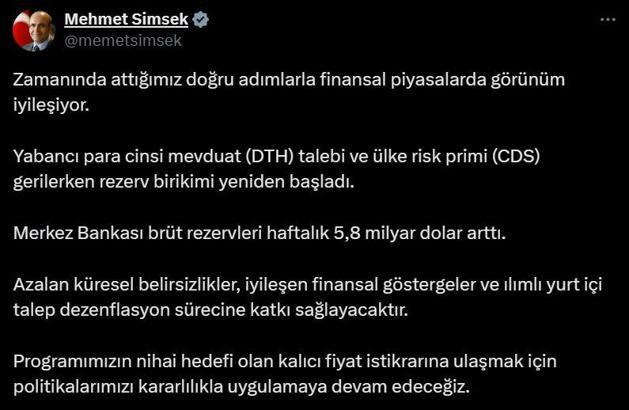 Mehmet Simsek
@memetsimsek

Zamanında attığımız doğru adımlarla finansal piyasalarda görünüm iyileşiyor.

Yabancı para cinsi mevduat (DTH) talebi ve ülke risk primi (CDS) gerilerken rezerv birikimi yeniden başladı.

Merkez Bankası brüt rezervleri haftalık 5,8 milyar dolar arttı.

Azalan küresel belirsizlikler, iyileşen finansal göstergeler ve ılımlı yurt içi talep dezenflasyon sürecine katkı sağlayacaktır.

Programımızın nihai hedefi olan kalıcı fiyat istikrarına ulaşmak için politikalarımızı kararlılıkla uygulamaya devam edeceğiz.